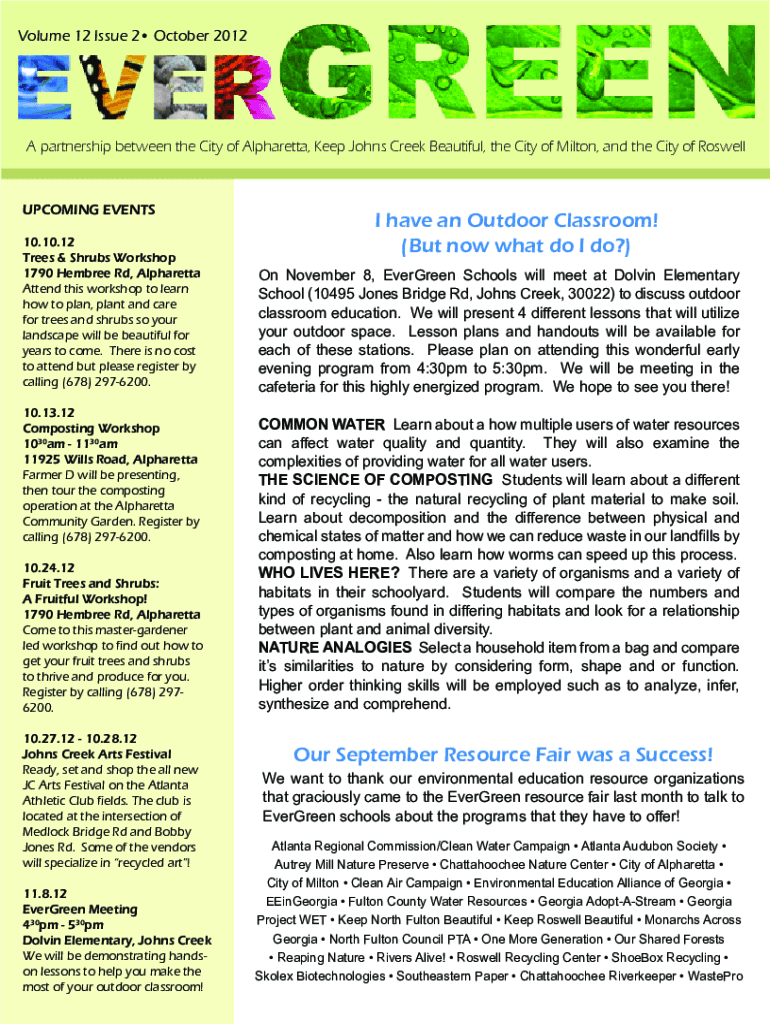 Volume 12 Issue 2 • October 2012

EVERGREEN

A partnership between the City of Alpharetta, Keep Johns Creek Beautiful, the City of Milton, and the City of Roswell

UPCOMING EVENTS

10.10.12
Trees & Shrubs Workshop
1790 Hembree Rd, Alpharetta
Attend this workshop to learn how to plan, plant and care for trees and shrubs so your landscape will be beautiful for years to come. There is no cost to attend but please register by calling (678) 297-6200.

10.13.12
Composting Workshop
$10^{30}$am - $11^{30}$am
11925 Wills Road, Alpharetta
Farmer D will be presenting, then tour the composting operation at the Alpharetta Community Garden. Register by calling (678) 297-6200.

10.24.12
Fruit Trees and Shrubs: A Fruitful Workshop!
1790 Hembree Rd, Alpharetta
Come to this master-gardener led workshop to find out how to get your fruit trees and shrubs to thrive and produce for you. Register by calling (678) 297-6200.

10.27.12 - 10.28.12
Johns Creek Arts Festival
Ready, set and shop the all new JC Arts Festival on the Atlanta Athletic Club fields. The club is located at the intersection of Medlock Bridge Rd and Bobby Jones Rd. Some of the vendors will specialize in "recycled art"!

11.8.12
EverGreen Meeting
$4^{30}$pm - $5^{30}$pm
Dolvin Elementary, Johns Creek
We will be demonstrating hands-on lessons to help you make the most of your outdoor classroom!

I have an Outdoor Classroom!
(But now what do I do?)

On November 8, EverGreen Schools will meet at Dolvin Elementary School (10495 Jones Bridge Rd, Johns Creek, 30022) to discuss outdoor classroom education. We will present 4 different lessons that will utilize your outdoor space. Lesson plans and handouts will be available for each of these stations. Please plan on attending this wonderful early evening program from 4:30pm to 5:30pm. We will be meeting in the cafeteria for this highly energized program. We hope to see you there!

COMMON WATER Learn about a how multiple users of water resources can affect water quality and quantity. They will also examine the complexities of providing water for all water users.
THE SCIENCE OF COMPOSTING Students will learn about a different kind of recycling - the natural recycling of plant material to make soil. Learn about decomposition and the difference between physical and chemical states of matter and how we can reduce waste in our landfills by composting at home. Also learn how worms can speed up this process.
WHO LIVES HERE? There are a variety of organisms and a variety of habitats in their schoolyard. Students will compare the numbers and types of organisms found in differing habitats and look for a relationship between plant and animal diversity.
NATURE ANALOGIES Select a household item from a bag and compare it's similarities to nature by considering form, shape and or function. Higher order thinking skills will be employed such as to analyze, infer, synthesize and comprehend.

Our September Resource Fair was a Success!

We want to thank our environmental education resource organizations that graciously came to the EverGreen resource fair last month to talk to EverGreen schools about the programs that they have to offer!

Atlanta Regional Commission/Clean Water Campaign • Atlanta Audubon Society • Autrey Mill Nature Preserve • Chattahoochee Nature Center • City of Alpharetta • City of Milton • Clean Air Campaign • Environmental Education Alliance of Georgia • EEinGeorgia • Fulton County Water Resources • Georgia Adopt-A-Stream • Georgia Project WET • Keep North Fulton Beautiful • Keep Roswell Beautiful • Monarchs Across Georgia • North Fulton Council PTA • One More Generation • Our Shared Forests • Reaping Nature • Rivers Alive! • Roswell Recycling Center • ShoeBox Recycling • Skolex Biotechnologies • Southeastern Paper • Chattahoochee Riverkeeper • WastePro